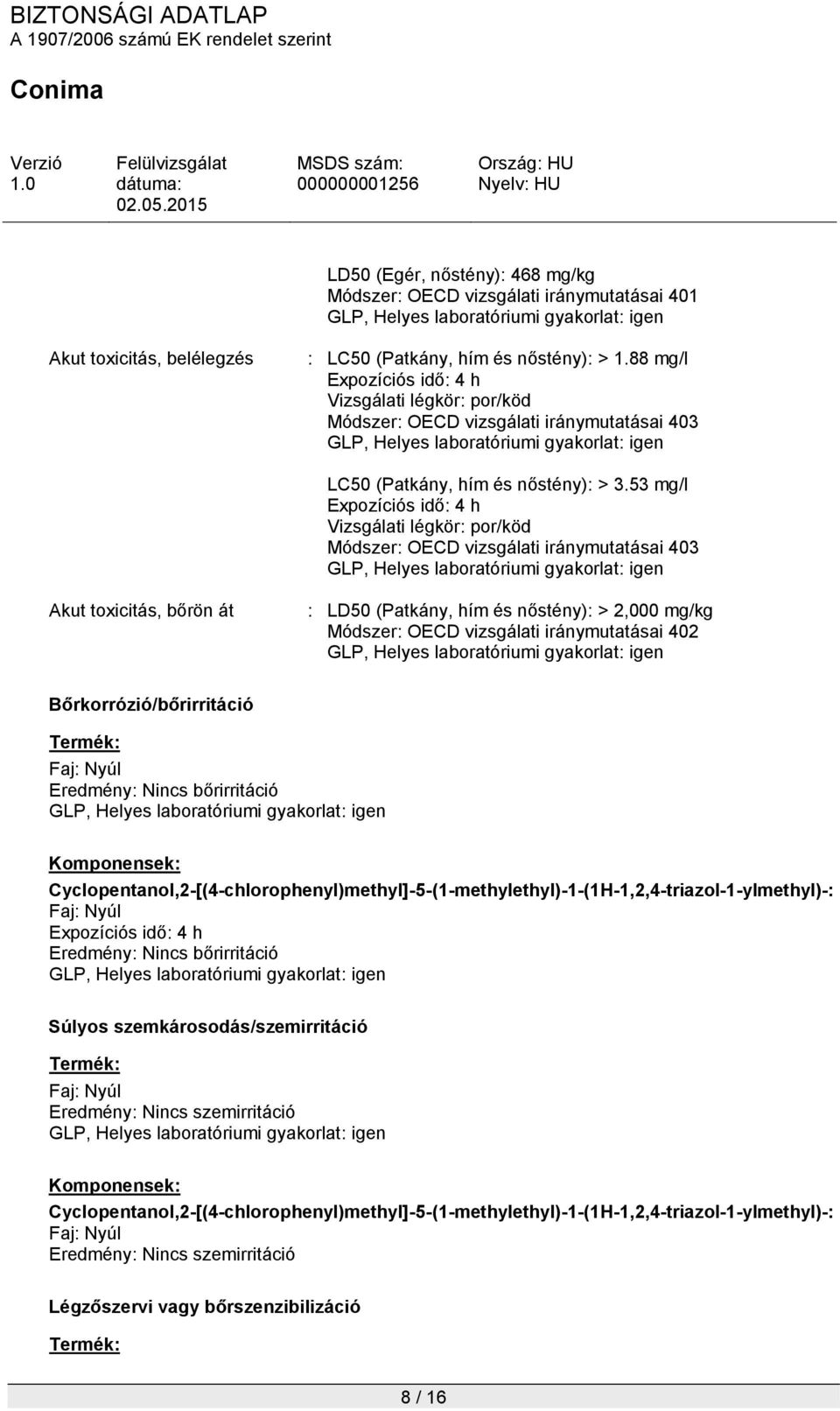 BIZTONSÁGI ADATLAP
A 1907/2006 számú EK rendelet szerint

Conima

| Verzió 1.0 | Felülvizsgálat dátuma: 02.05.2015 | MSDS szám: 000000001256 | Ország: HU Nyelv: HU |
|---|---|---|---|

LD50 (Egér, nőstény): 468 mg/kg
Módszer: OECD vizsgálati iránymutatásai 401
GLP, Helyes laboratóriumi gyakorlat: igen

Akut toxicitás, belélegzés : LC50 (Patkány, hím és nőstény): > 1.88 mg/l
Expozíciós idő: 4 h
Vizsgálati légkör: por/köd
Módszer: OECD vizsgálati iránymutatásai 403
GLP, Helyes laboratóriumi gyakorlat: igen

LC50 (Patkány, hím és nőstény): > 3.53 mg/l
Expozíciós idő: 4 h
Vizsgálati légkör: por/köd
Módszer: OECD vizsgálati iránymutatásai 403
GLP, Helyes laboratóriumi gyakorlat: igen

Akut toxicitás, bőrön át : LD50 (Patkány, hím és nőstény): > 2,000 mg/kg
Módszer: OECD vizsgálati iránymutatásai 402
GLP, Helyes laboratóriumi gyakorlat: igen

Bőrkorrózió/bőrirritáció

Termék:
Faj: Nyúl
Eredmény: Nincs bőrirritáció
GLP, Helyes laboratóriumi gyakorlat: igen

Komponensek:
Cyclopentanol,2-[(4-chlorophenyl)methyl]-5-(1-methylethyl)-1-(1H-1,2,4-triazol-1-ylmethyl)-:
Faj: Nyúl
Expozíciós idő: 4 h
Eredmény: Nincs bőrirritáció
GLP, Helyes laboratóriumi gyakorlat: igen

Súlyos szemkárosodás/szemirritáció

Termék:
Faj: Nyúl
Eredmény: Nincs szemirritáció
GLP, Helyes laboratóriumi gyakorlat: igen

Komponensek:
Cyclopentanol,2-[(4-chlorophenyl)methyl]-5-(1-methylethyl)-1-(1H-1,2,4-triazol-1-ylmethyl)-:
Faj: Nyúl
Eredmény: Nincs szemirritáció

Légzőszervi vagy bőrszenzibilizáció

Termék:

8 / 16